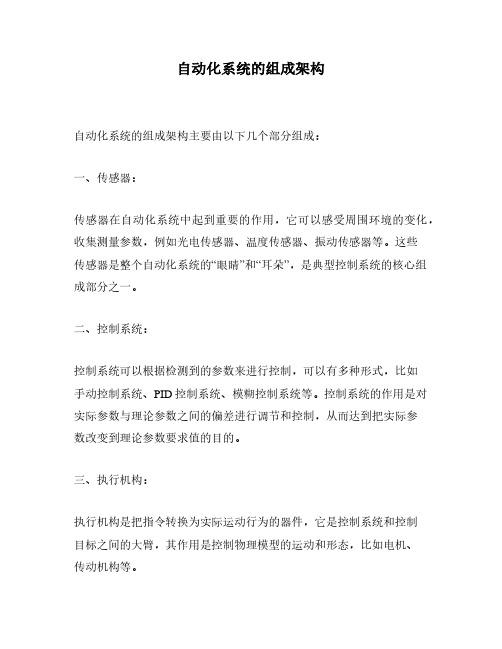 自动化系统的组成架构

自动化系统的组成架构主要由以下几个部分组成：

一、传感器：

传感器在自动化系统中起到重要的作用，它可以感受周围环境的变化，收集测量参数，例如光电传感器、温度传感器、振动传感器等。这些传感器是整个自动化系统的“眼睛”和“耳朵”，是典型控制系统的核心组成部分之一。

二、控制系统：

控制系统可以根据检测到的参数来进行控制，可以有多种形式，比如手动控制系统、PID 控制系统、模糊控制系统等。控制系统的作用是对实际参数与理论参数之间的偏差进行调节和控制，从而达到把实际参数改变到理论参数要求值的目的。

三、执行机构：

执行机构是把指令转换为实际运动行为的器件，它是控制系统和控制目标之间的大臂，其作用是控制物理模型的运动和形态，比如电机、传动机构等。